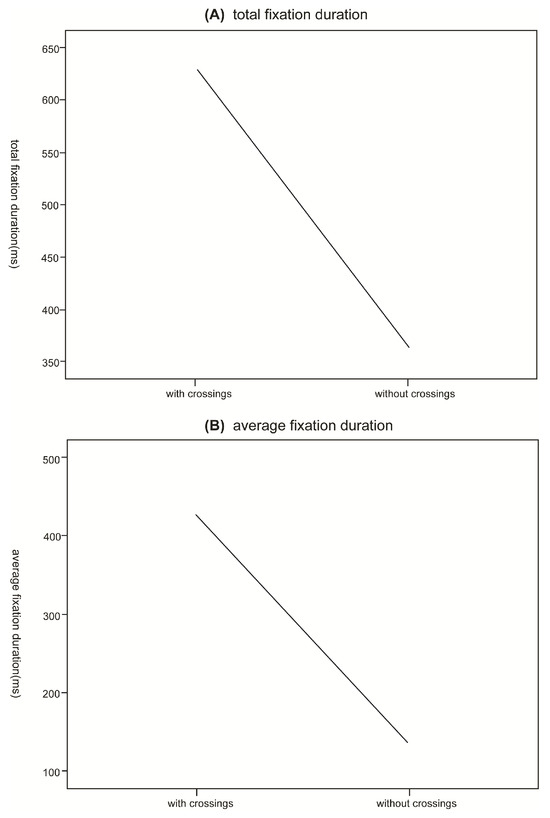 (A) total fixation duration

total fixation duration(ms)

650
600
550
500
450
400
350

with crossings
without crossings

(B) average fixation duration

average fixation duration(ms)

500
400
300
200
100

with crossings
without crossings